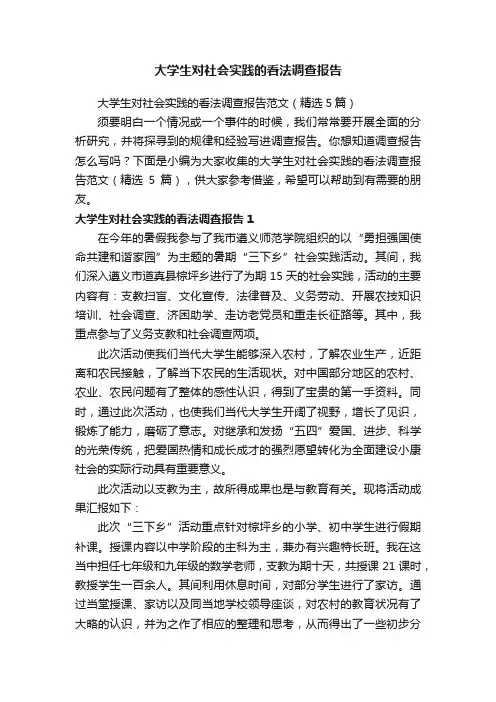 大学生对社会实践的看法调查报告

大学生对社会实践的看法调查报告范文（精选 5 篇）

须要明白一个情况或一个事件的时候，我们常常要开展全面的分析研究，并将探寻到的规律和经验写进调查报告。你想知道调查报告怎么写吗？下面是小编为大家收集的大学生对社会实践的看法调查报告范文（精选 5 篇），供大家参考借鉴，希望可以帮助到有需要的朋友。

大学生对社会实践的看法调查报告 1

在今年的暑假我参与了我市遵义师范学院组织的以“勇担强国使命共建和谐家园”为主题的暑期“三下乡”社会实践活动。其间，我们深入遵义市道真县棕坪乡进行了为期 15 天的社会实践，活动的主要内容有：支教扫盲、文化宣传、法律普及、义务劳动、开展农技知识培训、社会调查、济困助学、走访老党员和重走长征路等。其中，我重点参与了义务支教和社会调查两项。

此次活动使我们当代大学生能够深入农村，了解农业生产，近距离和农民接触，了解当下农民的生活现状。对中国部分地区的农村、农业、农民问题有了整体的感性认识，得到了宝贵的第一手资料。同时，通过此次活动，也使我们当代大学生开阔了视野，增长了见识，锻炼了能力，磨砺了意志。对继承和发扬“五四”爱国、进步、科学的光荣传统，把爱国热情和成长成才的强烈愿望转化为全面建设小康社会的实际行动具有重要意义。

此次活动以支教为主，故所得成果也是与教育有关。现将活动成果汇报如下：

此次“三下乡”活动重点针对棕坪乡的小学、初中学生进行假期补课。授课内容以中学阶段的主科为主，兼办有兴趣特长班。我在这当中担任七年级和九年级的数学老师，支教为期十天，共授课 21 课时，教授学生一百余人。其间利用休息时间，对部分学生进行了家访。通过当堂授课、家访以及同当地学校领导座谈，对农村的教育状况有了大略的认识，并为之作了相应的整理和思考，从而得出了一些初步分